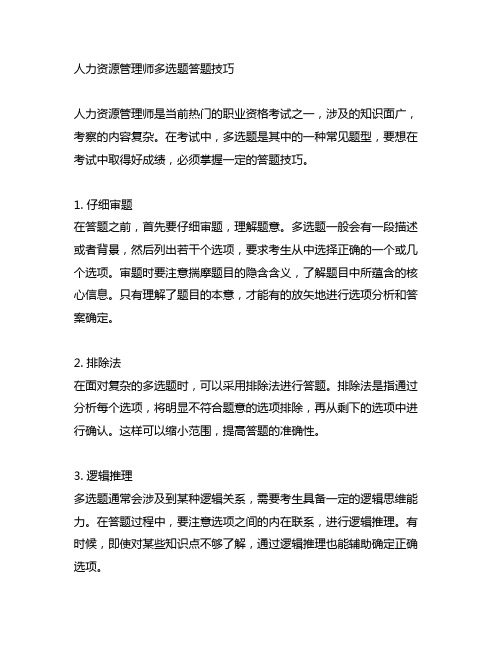 人力资源管理师多选题答题技巧

人力资源管理师是当前热门的职业资格考试之一，涉及的知识面广，考察的内容复杂。在考试中，多选题是其中的一种常见题型，要想在考试中取得好成绩，必须掌握一定的答题技巧。

1. 仔细审题
在答题之前，首先要仔细审题，理解题意。多选题一般会有一段描述或者背景，然后列出若干个选项，要求考生从中选择正确的一个或几个选项。审题时要注意揣摩题目的隐含含义，了解题目中所蕴含的核心信息。只有理解了题目的本意，才能有的放矢地进行选项分析和答案确定。

2. 排除法
在面对复杂的多选题时，可以采用排除法进行答题。排除法是指通过分析每个选项，将明显不符合题意的选项排除，再从剩下的选项中进行确认。这样可以缩小范围，提高答题的准确性。

3. 逻辑推理
多选题通常会涉及到某种逻辑关系，需要考生具备一定的逻辑思维能力。在答题过程中，要注意选项之间的内在联系，进行逻辑推理。有时候，即使对某些知识点不够了解，通过逻辑推理也能辅助确定正确选项。